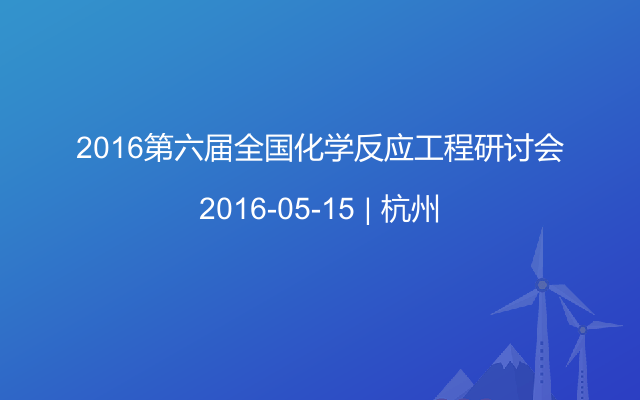 2016第六届全国化学反应工程研讨会

2016-05-15 | 杭州